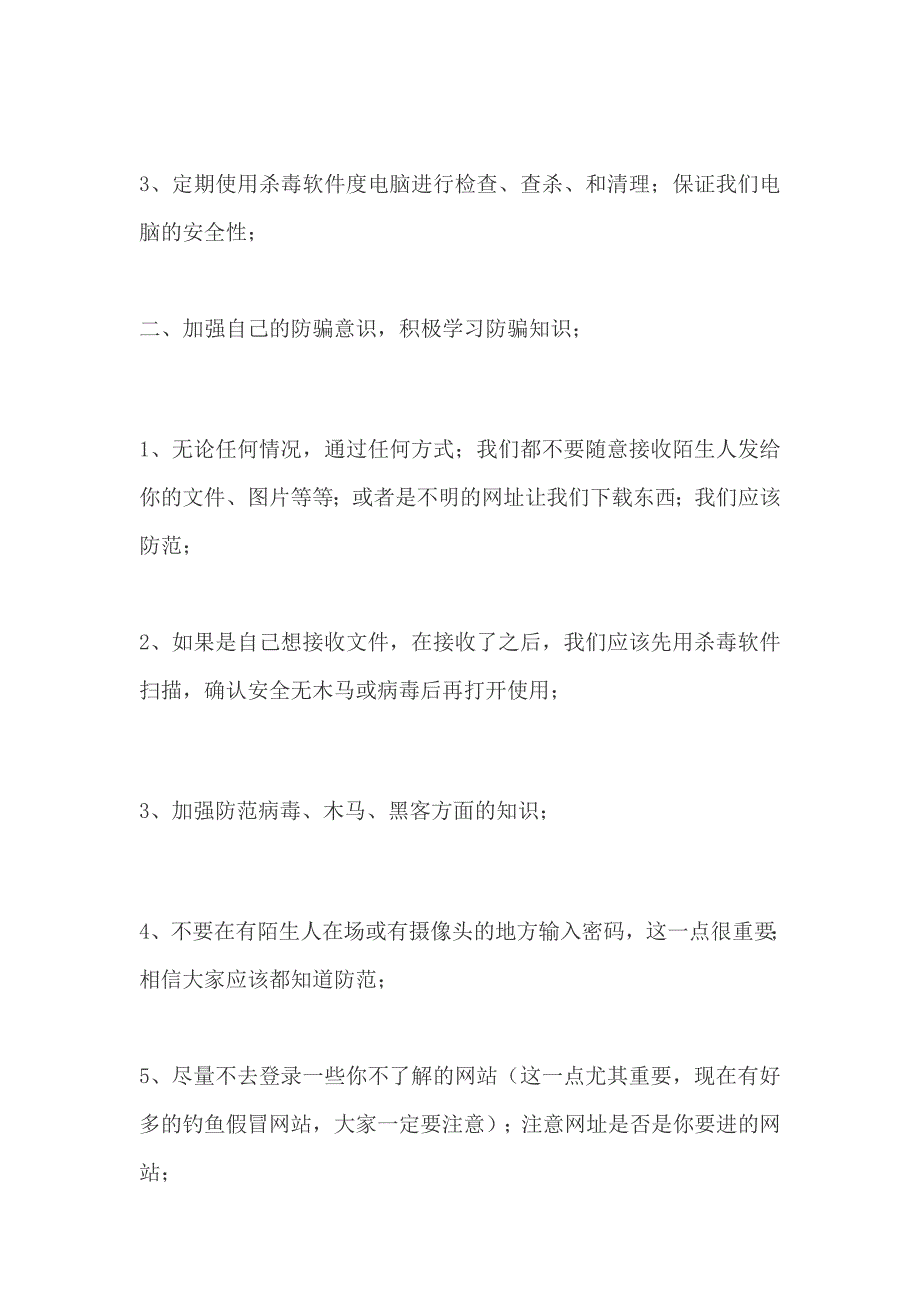 3、定期使用杀毒软件度电脑进行检查、查杀、和清理；保证我们电脑的安全性；

二、加强自己的防骗意识，积极学习防骗知识；

1、无论任何情况，通过任何方式；我们都不要随意接收陌生人发给你的文件、图片等等；或者是不明的网址让我们下载东西；我们应该防范；

2、如果是自己想接收文件，在接收了之后，我们应该先用杀毒软件扫描，确认安全无木马或病毒后再打开使用；

3、加强防范病毒、木马、黑客方面的知识；

4、不要在有陌生人在场或有摄像头的地方输入密码，这一点很重要；相信大家应该都知道防范；

5、尽量不去登录一些你不了解的网站（这一点尤其重要，现在有好多的钓鱼假冒网站，大家一定要注意）；注意网址是否是你要进的网站；